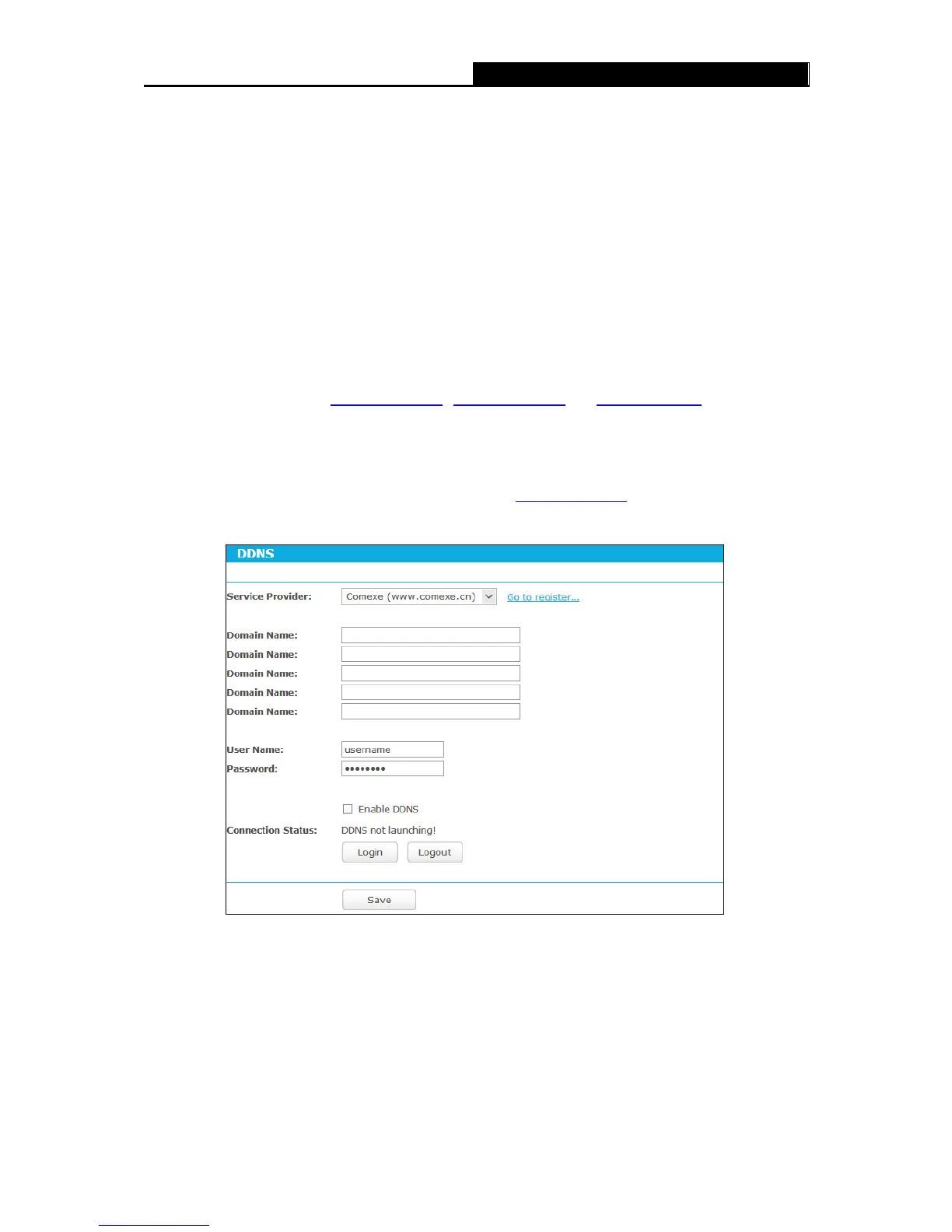 DDNS

Service Provider: Comexe (www.comexe.cn) Go to register...

Domain Name:
Domain Name:
Domain Name:
Domain Name:
Domain Name:

User Name: username
Password: ••••••••

☐ Enable DDNS

Connection Status: DDNS not launching!

Login Logout

Save